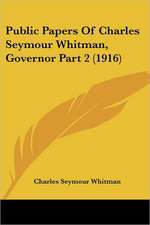 Public Papers Of Charles Seymour Whitman, Governor Part 2 (1916)

Charles Seymour Whitman